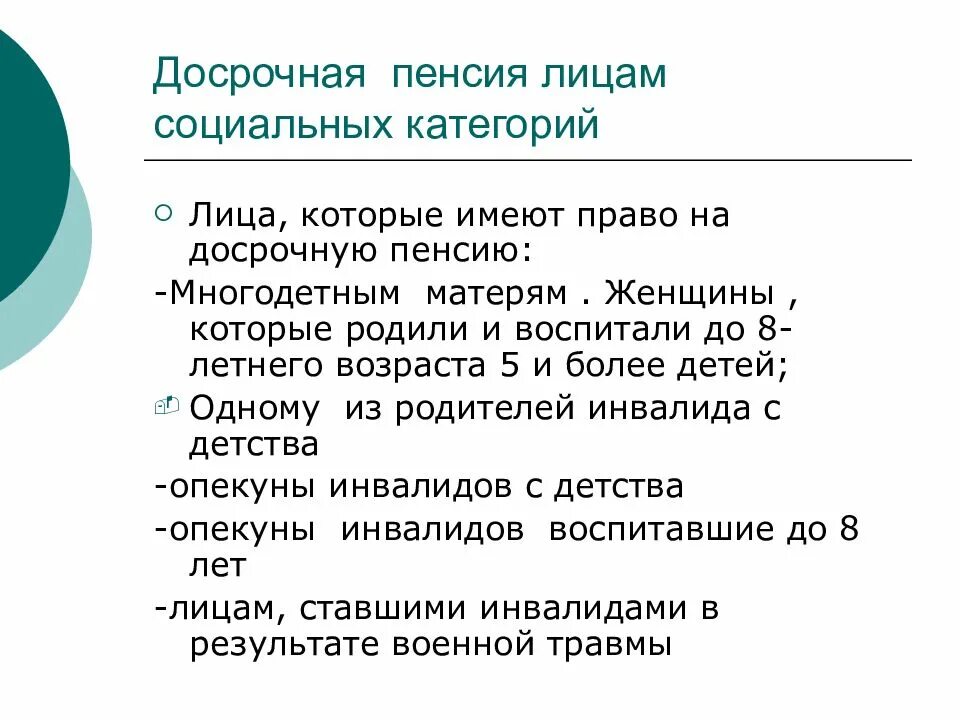 Досрочная  пенсия лицам социальных категорий

Лица, которые имеют право на досрочную пенсию:

-Многодетным  матерям . Женщины , которые родили и воспитали до 8-летнего возраста 5 и более детей;

Одному  из родителей инвалида с детства

-опекуны инвалидов с детства

-опекуны  инвалидов  воспитавшие до 8 лет

-лицам, ставшими инвалидами в результате военной травмы